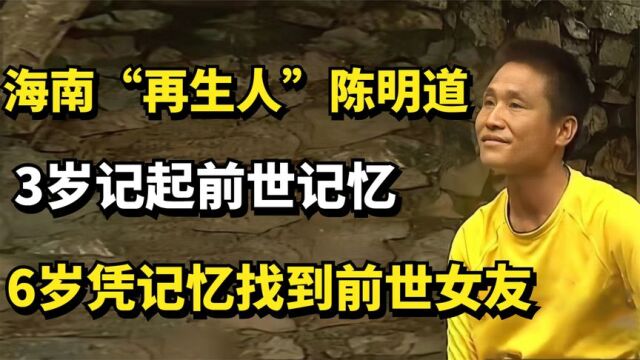 海南“再生人”陈明道

3岁记起前世记忆

6岁凭记忆找到前世女友